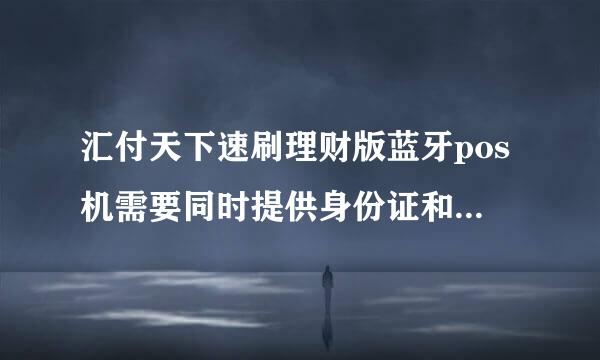 汇付天下速刷理财版蓝牙pos机需要同时提供身份证和...